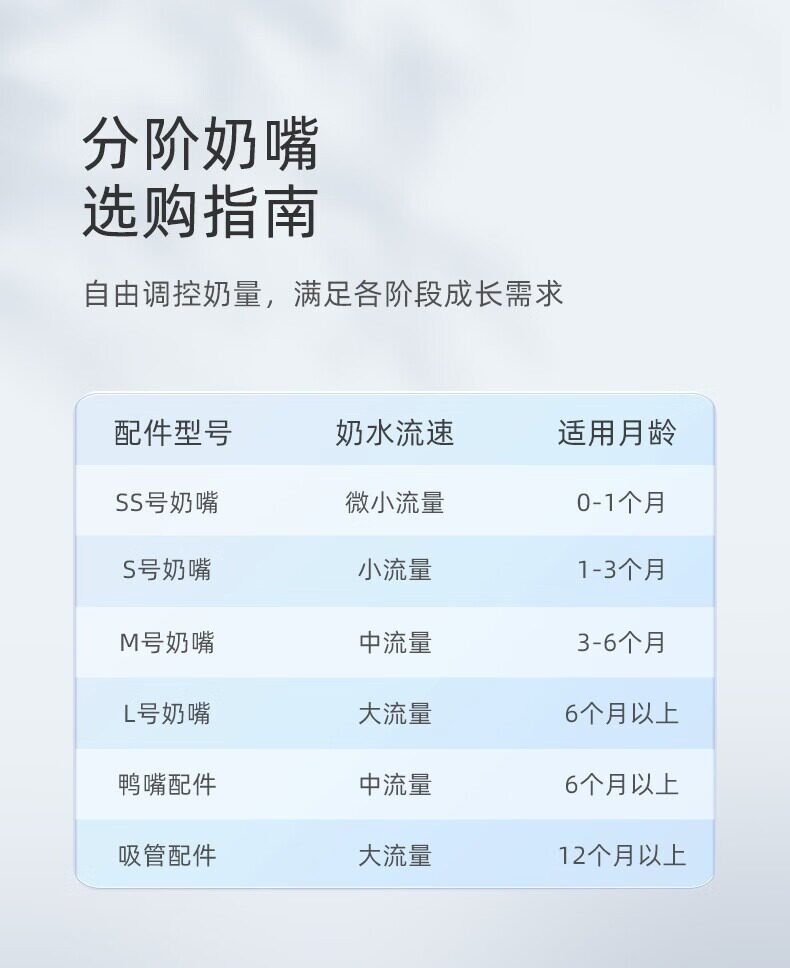 分阶奶嘴
选购指南

自由调控奶量，满足各阶段成长需求

| 配件型号 | 奶水流速 | 适用月龄 |
|---|---|---|
| SS号奶嘴 | 微小流量 | 0-1个月 |
| S号奶嘴 | 小流量 | 1-3个月 |
| M号奶嘴 | 中流量 | 3-6个月 |
| L号奶嘴 | 大流量 | 6个月以上 |
| 鸭嘴配件 | 中流量 | 6个月以上 |
| 吸管配件 | 大流量 | 12个月以上 |